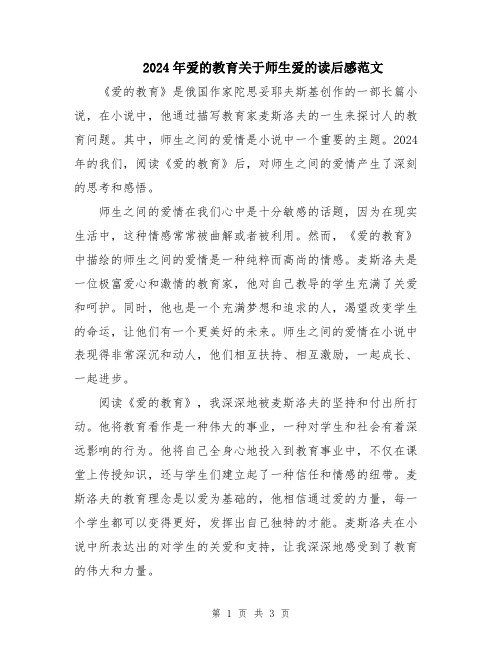 2024年爱的教育关于师生爱的读后感范文

《爱的教育》是俄国作家陀思妥耶夫斯基创作的一部长篇小说，在小说中，他通过描写教育家麦斯洛夫的一生来探讨人的教育问题。其中，师生之间的爱情是小说中一个重要的主题。2024年的我们，阅读《爱的教育》后，对师生之间的爱情产生了深刻的思考和感悟。

师生之间的爱情在我们心中是十分敏感的话题，因为在现实生活中，这种情感常常被曲解或者被利用。然而，《爱的教育》中描绘的师生之间的爱情是一种纯粹而高尚的情感。麦斯洛夫是一位极富爱心和激情的教育家，他对自己教导的学生充满了关爱和呵护。同时，他也是一个充满梦想和追求的人，渴望改变学生的命运，让他们有一个更美好的未来。师生之间的爱情在小说中表现得非常深沉和动人，他们相互扶持、相互激励，一起成长、一起进步。

阅读《爱的教育》，我深深地被麦斯洛夫的坚持和付出所打动。他将教育看作是一种伟大的事业，一种对学生和社会有着深远影响的行为。他将自己全身心地投入到教育事业中，不仅在课堂上传授知识，还与学生们建立起了一种信任和情感的纽带。麦斯洛夫的教育理念是以爱为基础的，他相信通过爱的力量，每一个学生都可以变得更好，发挥出自己独特的才能。麦斯洛夫在小说中所表达出的对学生的关爱和支持，让我深深地感受到了教育的伟大和力量。

第 1 页 共 3 页